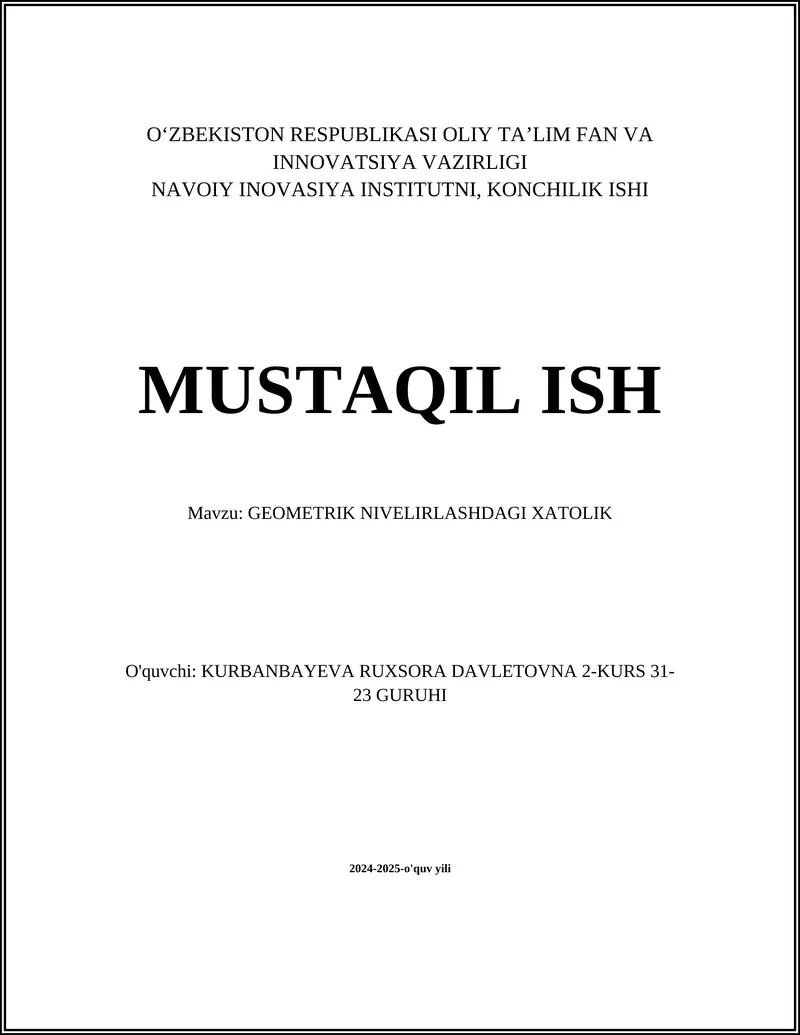 O‘ZBEKISTON RESPUBLIKASI OLIY TA’LIM FAN VA INNOVATSIYA VAZIRLIGI
NAVOIY INOVASIYA INSTITUTNI, KONCHILIK ISHI

MUSTAQIL ISH

Mavzu: GEOMETRIK NIVELIRLASHDAGI XATOLIK

O'quvchi: KURBANBAYEVA RUXSORA DAVLETOVNA 2-KURS 31-23 GURUHI

2024-2025-o'quv yili